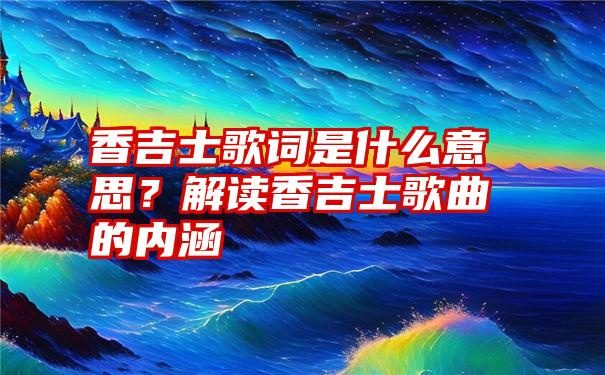 香吉士歌词是什么意思？解读香吉士歌曲的内涵